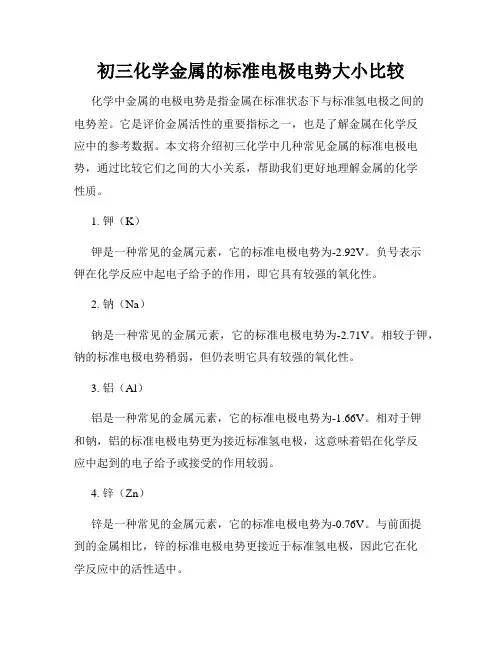 初三化学金属的标准电极电势大小比较

化学中金属的电极电势是指金属在标准状态下与标准氢电极之间的电势差。它是评价金属活性的重要指标之一，也是了解金属在化学反应中的参考数据。本文将介绍初三化学中几种常见金属的标准电极电势，通过比较它们之间的大小关系，帮助我们更好地理解金属的化学性质。

1. 钾（K）

钾是一种常见的金属元素，它的标准电极电势为-2.92V。负号表示钾在化学反应中起电子给予的作用，即它具有较强的氧化性。

2. 钠（Na）

钠是一种常见的金属元素，它的标准电极电势为-2.71V。相较于钾，钠的标准电极电势稍弱，但仍表明它具有较强的氧化性。

3. 铝（Al）

铝是一种常见的金属元素，它的标准电极电势为-1.66V。相对于钾和钠，铝的标准电极电势更为接近标准氢电极，这意味着铝在化学反应中起到的电子给予或接受的作用较弱。

4. 锌（Zn）

锌是一种常见的金属元素，它的标准电极电势为-0.76V。与前面提到的金属相比，锌的标准电极电势更接近于标准氢电极，因此它在化学反应中的活性适中。